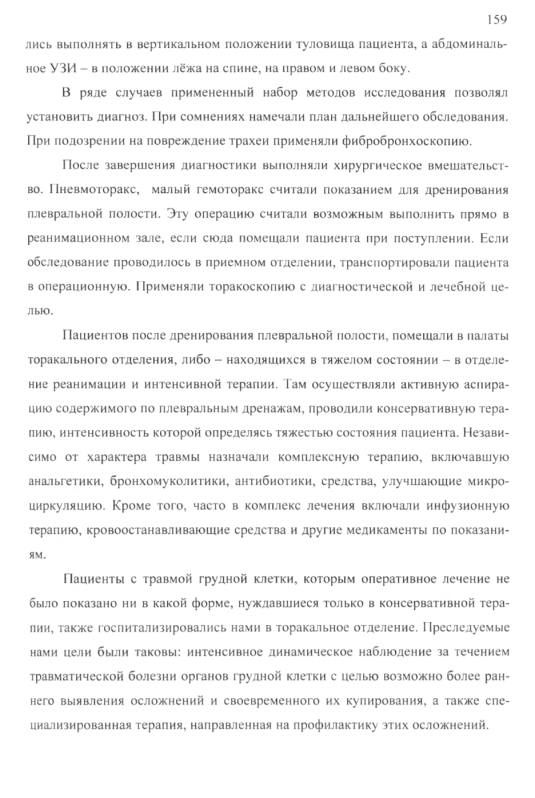 159

лись выполнять в вертикальном положении туловища пациента, а абдоминальное УЗИ – в положении лёжа на спине, на правом и левом боку.

В ряде случаев примененный набор методов исследования позволял установить диагноз. При сомнениях намечали план дальнейшего обследования. При подозрении на повреждение трахеи применяли фибробронхоскопию.

После завершения диагностики выполняли хирургическое вмешательство. Пневмоторакс, малый гемоторакс считали показанием для дренирования плевральной полости. Эту операцию считали возможным выполнить прямо в реанимационном зале, если сюда помещали пациента при поступлении. Если обследование проводилось в приемном отделении, транспортировали пациента в операционную. Применяли торакоскопию с диагностической и лечебной целью.

Пациентов после дренирования плевральной полости, помещали в палаты торакального отделения, либо – находящихся в тяжелом состоянии – в отделение реанимации и интенсивной терапии. Там осуществляли активную аспирацию содержимого по плевральным дренажам, проводили консервативную терапию, интенсивность которой определясь тяжестью состояния пациента. Независимо от характера травмы назначали комплексную терапию, включавшую анальгетики, бронхомуколитики, антибиотики, средства, улучшающие микроциркуляцию. Кроме того, часто в комплекс лечения включали инфузионную терапию, кровоостанавливающие средства и другие медикаменты по показаниям.

Пациенты с травмой грудной клетки, которым оперативное лечение не было показано ни в какой форме, нуждавшиеся только в консервативной терапии, также госпитализировались нами в торакальное отделение. Преследуемые нами цели были таковы: интенсивное динамическое наблюдение за течением травматической болезни органов грудной клетки с целью возможно более раннего выявления осложнений и своевременного их купирования, а также специализированная терапия, направленная на профилактику этих осложнений.